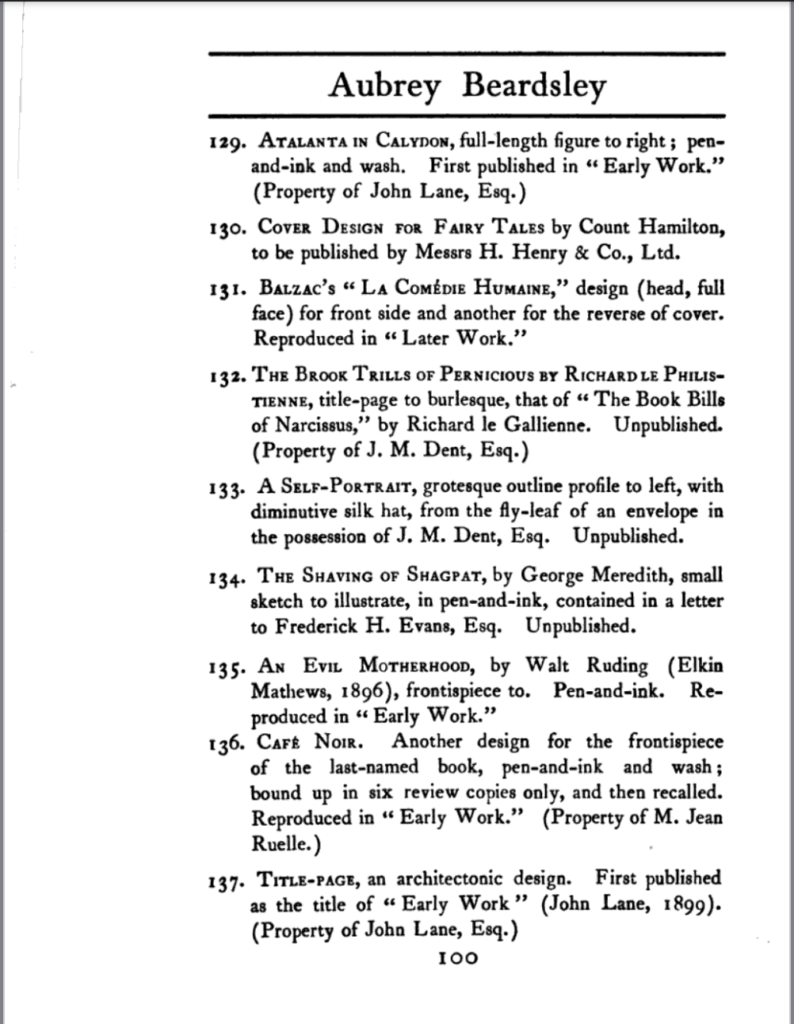 Aubrey Beardsley

129. Atalanta in Calydon, full-length figure to right; pen-and-ink and wash. First published in "Early Work." (Property of John Lane, Esq.)

130. Cover Design for Fairy Tales by Count Hamilton, to be published by Messrs H. Henry & Co., Ltd.

131. Balzac's "La Comédie Humaine," design (head, full face) for front side and another for the reverse of cover. Reproduced in "Later Work."

132. The Brook Trills of Pernicious by Richard le Philistienne, title-page to burlesque, that of "The Book Bills of Narcissus," by Richard le Gallienne. Unpublished. (Property of J. M. Dent, Esq.)

133. A Self-Portrait, grotesque outline profile to left, with diminutive silk hat, from the fly-leaf of an envelope in the possession of J. M. Dent, Esq. Unpublished.

134. The Shaving of Shagpat, by George Meredith, small sketch to illustrate, in pen-and-ink, contained in a letter to Frederick H. Evans, Esq. Unpublished.

135. An Evil Motherhood, by Walt Ruding (Elkin Mathews, 1896), frontispiece to. Pen-and-ink. Reproduced in "Early Work."

136. Café Noir. Another design for the frontispiece of the last-named book, pen-and-ink and wash; bound up in six review copies only, and then recalled. Reproduced in "Early Work." (Property of M. Jean Ruelle.)

137. Title-page, an architectonic design. First published as the title of "Early Work" (John Lane, 1899). (Property of John Lane, Esq.)

100